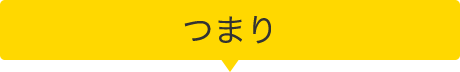 つまり